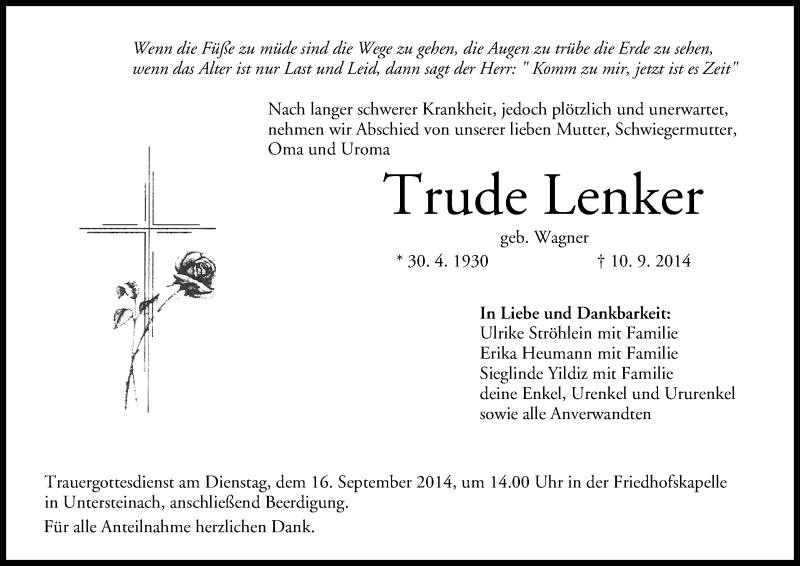 Wenn die Füße zu müde sind die Wege zu gehen, die Augen zu trübe die Erde zu sehen, wenn das Alter ist nur Last und Leid, dann sagt der Herr: " Komm zu mir, jetzt ist es Zeit"

Nach langer schwerer Krankheit, jedoch plötzlich und unerwartet, nehmen wir Abschied von unserer lieben Mutter, Schwiegermutter, Oma und Uroma

Trude Lenker

geb. Wagner

* 30. 4. 1930 † 10. 9. 2014

In Liebe und Dankbarkeit:
Ulrike Ströhlein mit Familie
Erika Heumann mit Familie
Sieglinde Yildiz mit Familie
deine Enkel, Urenkel und Ururenkel
sowie alle Anverwandten

Trauergottesdienst am Dienstag, dem 16. September 2014, um 14.00 Uhr in der Friedhofskapelle in Untersteinach, anschließend Beerdigung.

Für alle Anteilnahme herzlichen Dank.